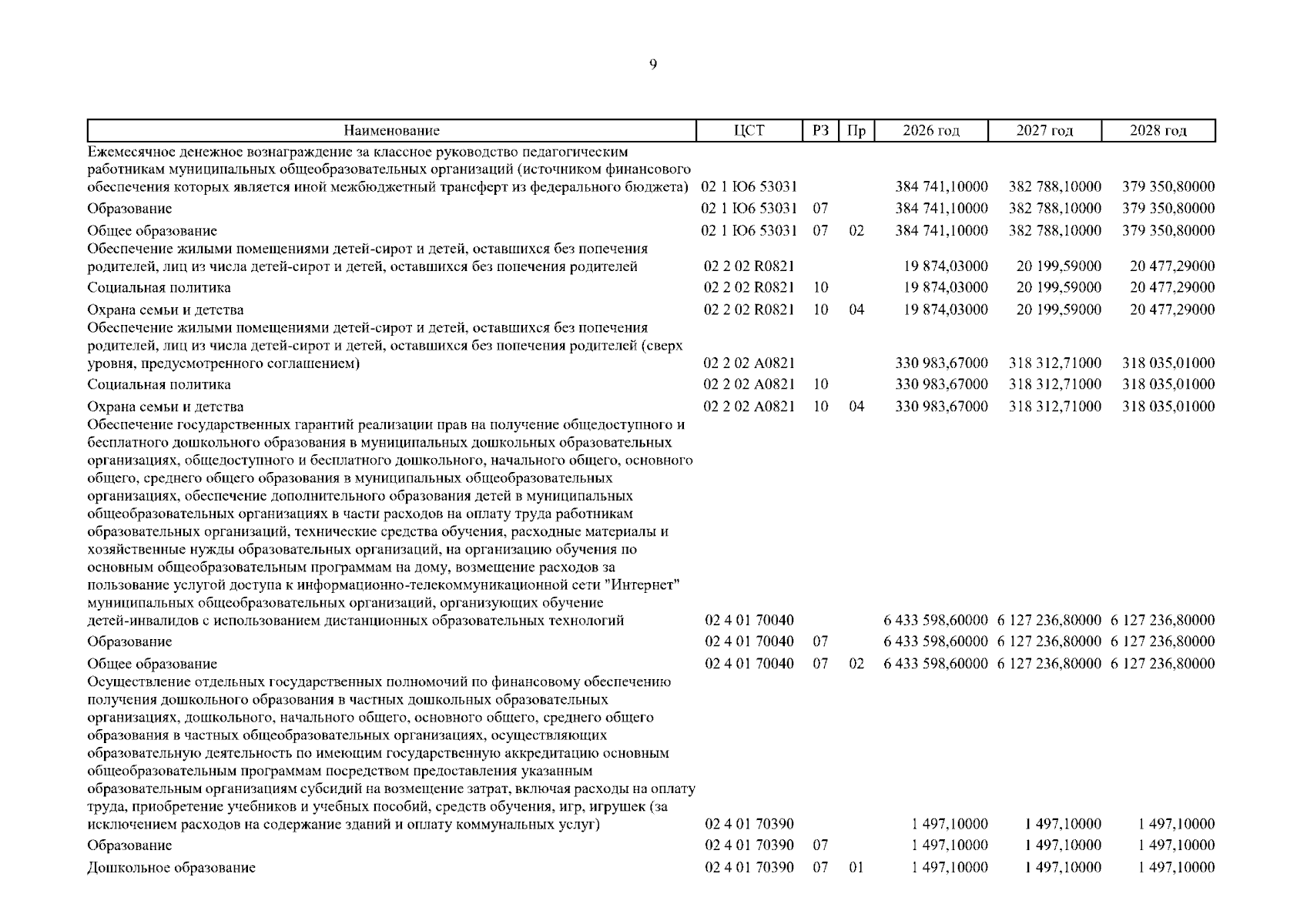 9

| Наименование | ЦСТ | РЗ | Пр | 2026 год | 2027 год | 2028 год |
|---|---|---|---|---|---|---|
| Ежемесячное денежное вознаграждение за классное руководство педагогическим работникам муниципальных общеобразовательных организаций (источником финансового обеспечения которых является иной межбюджетный трансферт из федерального бюджета) | 02 1 Ю6 53031 | | | 384 741,10000 | 382 788,10000 | 379 350,80000 |
| Образование | 02 1 Ю6 53031 | 07 | | 384 741,10000 | 382 788,10000 | 379 350,80000 |
| Общее образование | 02 1 Ю6 53031 | 07 | 02 | 384 741,10000 | 382 788,10000 | 379 350,80000 |
| Обеспечение жилыми помещениями детей-сирот и детей, оставшихся без попечения родителей, лиц из числа детей-сирот и детей, оставшихся без попечения родителей | 02 2 02 R0821 | | | 19 874,03000 | 20 199,59000 | 20 477,29000 |
| Социальная политика | 02 2 02 R0821 | 10 | | 19 874,03000 | 20 199,59000 | 20 477,29000 |
| Охрана семьи и детства | 02 2 02 R0821 | 10 | 04 | 19 874,03000 | 20 199,59000 | 20 477,29000 |
| Обеспечение жилыми помещениями детей-сирот и детей, оставшихся без попечения родителей, лиц из числа детей-сирот и детей, оставшихся без попечения родителей (сверх уровня, предусмотренного соглашением) | 02 2 02 А0821 | | | 330 983,67000 | 318 312,71000 | 318 035,01000 |
| Социальная политика | 02 2 02 А0821 | 10 | | 330 983,67000 | 318 312,71000 | 318 035,01000 |
| Охрана семьи и детства | 02 2 02 А0821 | 10 | 04 | 330 983,67000 | 318 312,71000 | 318 035,01000 |
| Обеспечение государственных гарантий реализации прав на получение общедоступного и бесплатного дошкольного образования в муниципальных дошкольных образовательных организациях, общедоступного и бесплатного дошкольного, начального общего, основного общего, среднего общего образования в муниципальных общеобразовательных организациях, обеспечение дополнительного образования детей в муниципальных общеобразовательных организациях в части расходов на оплату труда работникам образовательных организаций, технические средства обучения, расходные материалы и хозяйственные нужды образовательных организаций, на организацию обучения по основным общеобразовательным программам на дому, возмещение расходов за пользование услугой доступа к информационно-телекоммуникационной сети "Интернет" муниципальных общеобразовательных организаций, организующих обучение детей-инвалидов с использованием дистанционных образовательных технологий | 02 4 01 70040 | | | 6 433 598,60000 | 6 127 236,80000 | 6 127 236,80000 |
| Образование | 02 4 01 70040 | 07 | | 6 433 598,60000 | 6 127 236,80000 | 6 127 236,80000 |
| Общее образование | 02 4 01 70040 | 07 | 02 | 6 433 598,60000 | 6 127 236,80000 | 6 127 236,80000 |
| Осуществление отдельных государственных полномочий по финансовому обеспечению получения дошкольного образования в частных дошкольных образовательных организациях, дошкольного, начального общего, основного общего, среднего общего образования в частных общеобразовательных организациях, осуществляющих образовательную деятельность по имеющим государственную аккредитацию основным общеобразовательным программам посредством предоставления указанным образовательным организациям субсидий на возмещение затрат, включая расходы на оплату труда, приобретение учебников и учебных пособий, средств обучения, игр, игрушек (за исключением расходов на содержание зданий и оплату коммунальных услуг) | 02 4 01 70390 | | | 1 497,10000 | 1 497,10000 | 1 497,10000 |
| Образование | 02 4 01 70390 | 07 | | 1 497,10000 | 1 497,10000 | 1 497,10000 |
| Дошкольное образование | 02 4 01 70390 | 07 | 01 | 1 497,10000 | 1 497,10000 | 1 497,10000 |